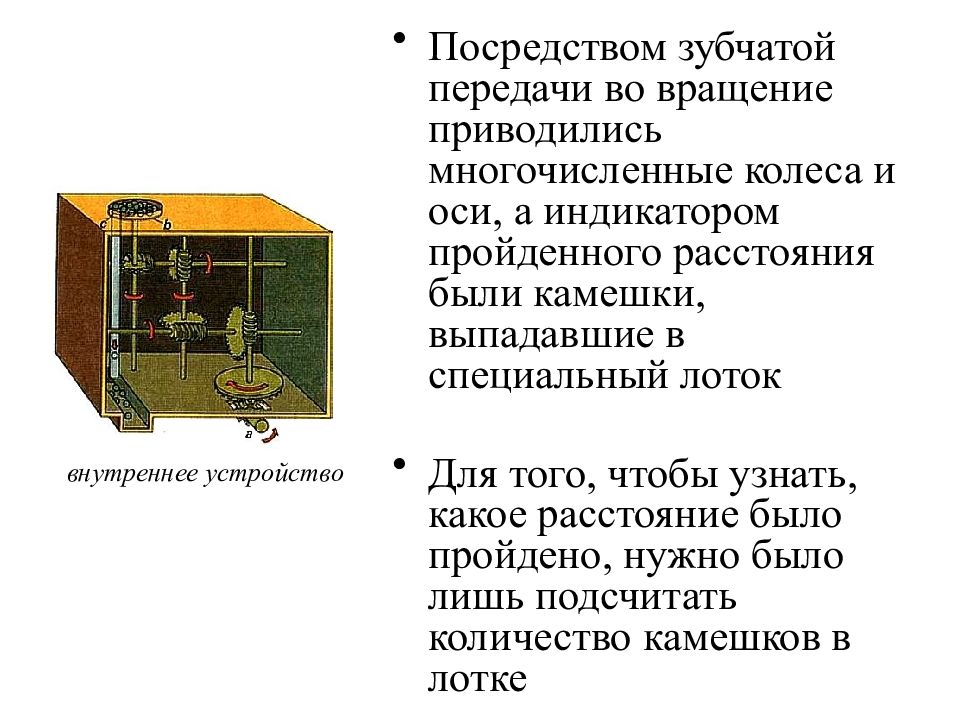 c b

a

внутреннее устройство

• Посредством зубчатой передачи во вращение приводились многочисленные колеса и оси, а индикатором пройденного расстояния были камешки, выпадавшие в специальный лоток

• Для того, чтобы узнать, какое расстояние было пройдено, нужно было лишь подсчитать количество камешков в лотке